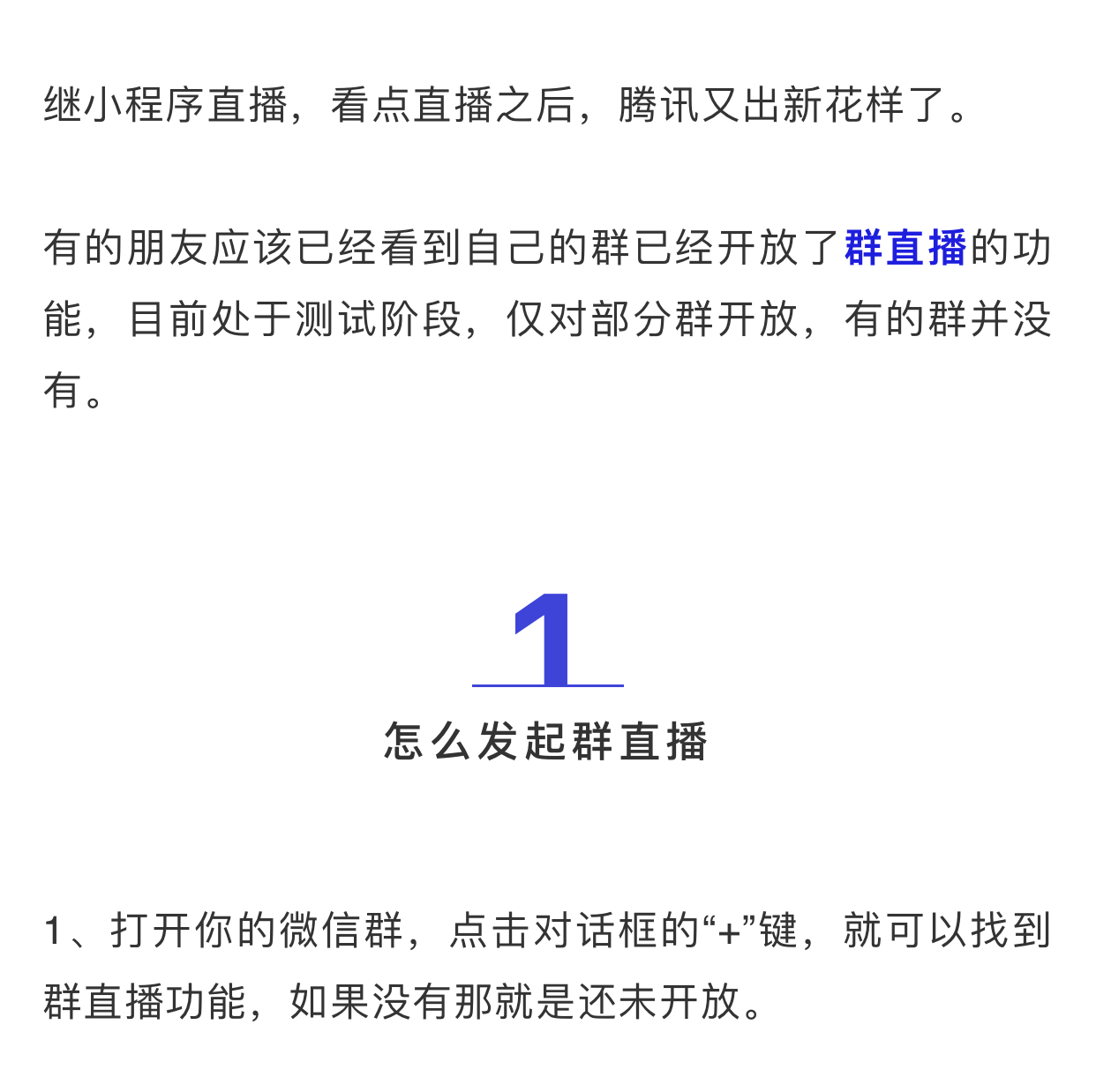 继小程序直播，看点直播之后，腾讯又出新花样了。

有的朋友应该已经看到自己的群已经开放了群直播的功能，目前处于测试阶段，仅对部分群开放，有的群并没有。

1

怎么发起群直播

1、打开你的微信群，点击对话框的“+”键，就可以找到群直播功能，如果没有那就是还未开放。